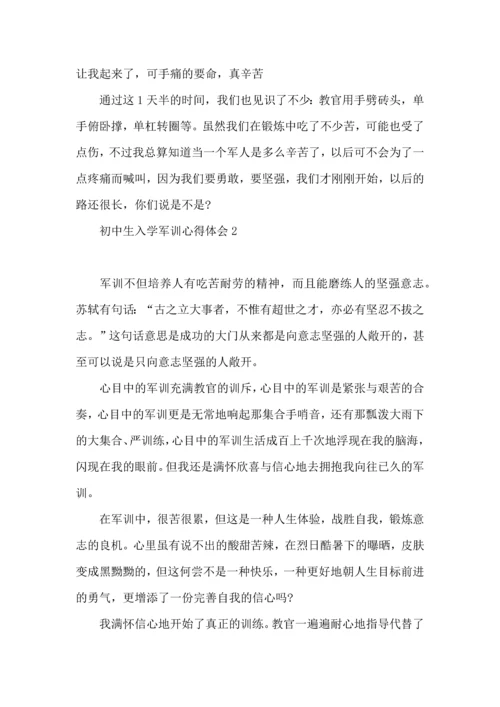 让我起来了，可手痛的要命，真辛苦

通过这1天半的时间，我们也见识了不少：教官用手劈砖头，单手俯卧撑，单杠转圈等。虽然我们在锻炼中吃了不少苦，可能也受了点伤，不过我总算知道当一个军人是多么辛苦了，以后可不会为了一点疼痛而喊叫，因为我们要勇敢，要坚强，我们才刚刚开始，以后的路还很长，你们说是不是？

初中生入学军训心得体会2

军训不但培养人有吃苦耐劳的精神，而且能磨练人的坚强意志。苏轼有句话：“古之立大事者，不惟有超世之才，亦必有坚忍不拔之志。”这句话意思是成功的大门从来都是向意志坚强的人敞开的，甚至可以说是只向意志坚强的人敞开。

心目中的军训充满教官的训斥，心目中的军训是紧张与艰苦的合奏，心目中的军训更是无常地响起那集合手哨音，还有那瓢泼大雨下的大集合、严训练，心目中的军训生活成百上千次地浮现在我的脑海，闪现在我的眼前。但我还是满怀欣喜与信心地去拥抱我向往已久的军训。

在军训中，很苦很累，但这是一种人生体验，战胜自我，锻炼意志的良机。心里虽有说不出的酸甜苦辣，在烈日酷暑下的曝晒，皮肤变成黑黝黝的，但这何尝不是一种快乐，一种更好地朝人生目标前进的勇气，更增添了一份完善自我的信心吗？

我满怀信心地开始了真正的训练。教官一遍遍耐心地指导代替了